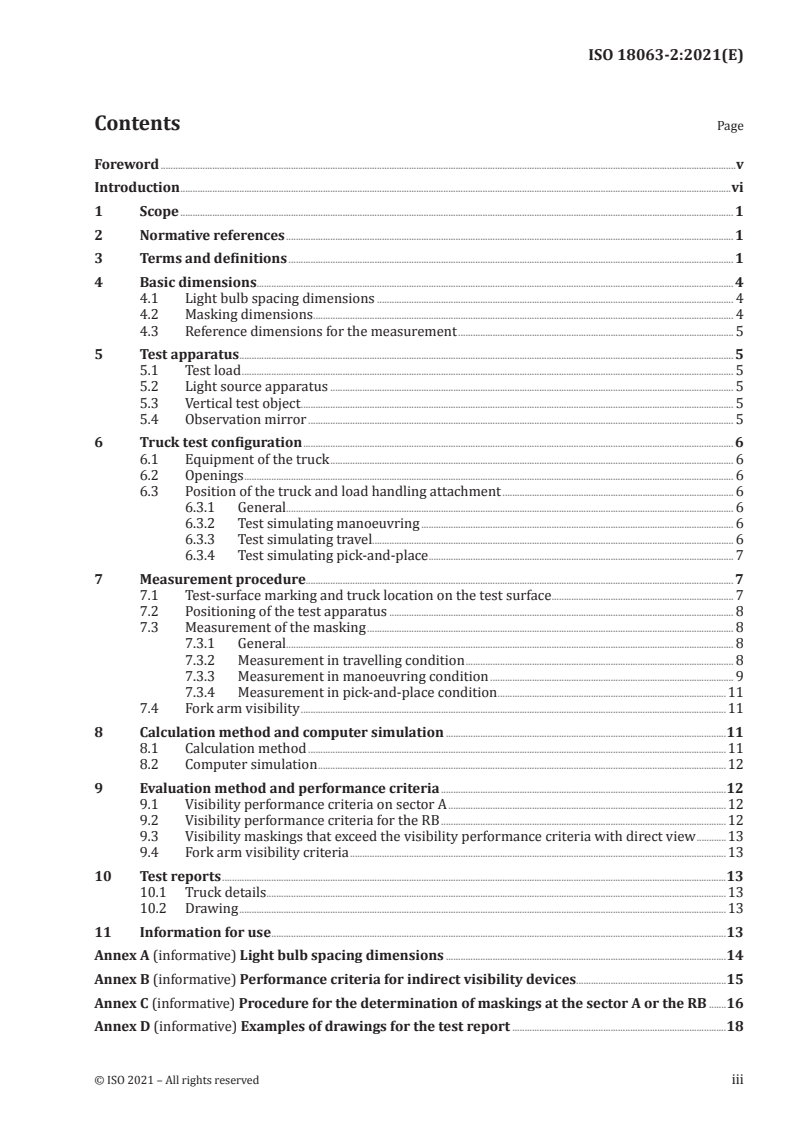 ISO 18063-2:2021(E)

Contents

Page

Foreword v
Introduction vi
1 Scope 1
2 Normative references 1
3 Terms and definitions 1
4 Basic dimensions 4
4.1 Light bulb spacing dimensions 4
4.2 Masking dimensions 4
4.3 Reference dimensions for the measurement 5
5 Test apparatus 5
5.1 Test load 5
5.2 Light source apparatus 5
5.3 Vertical test object 5
5.4 Observation mirror 5
6 Truck test configuration 6
6.1 Equipment of the truck 6
6.2 Openings 6
6.3 Position of the truck and load handling attachment 6
6.3.1 General 6
6.3.2 Test simulating manoeuvring 6
6.3.3 Test simulating travel 6
6.3.4 Test simulating pick-and-place 7
7 Measurement procedure 7
7.1 Test-surface marking and truck location on the test surface 7
7.2 Positioning of the test apparatus 8
7.3 Measurement of the masking 8
7.3.1 General 8
7.3.2 Measurement in travelling condition 8
7.3.3 Measurement in manoeuvring condition 9
7.3.4 Measurement in pick-and-place condition 11
7.4 Fork arm visibility 11
8 Calculation method and computer simulation 11
8.1 Calculation method 11
8.2 Computer simulation 12
9 Evaluation method and performance criteria 12
9.1 Visibility performance criteria on sector A 12
9.2 Visibility performance criteria for the RB 12
9.3 Visibility maskings that exceed the visibility performance criteria with direct view 13
9.4 Fork arm visibility criteria 13
10 Test reports 13
10.1 Truck details 13
10.2 Drawing 13
11 Information for use 13
Annex A (informative) Light bulb spacing dimensions 14
Annex B (informative) Performance criteria for indirect visibility devices 15
Annex C (informative) Procedure for the determination of maskings at the sector A or the RB 16
Annex D (informative) Examples of drawings for the test report 18

© ISO 2021 – All rights reserved iii